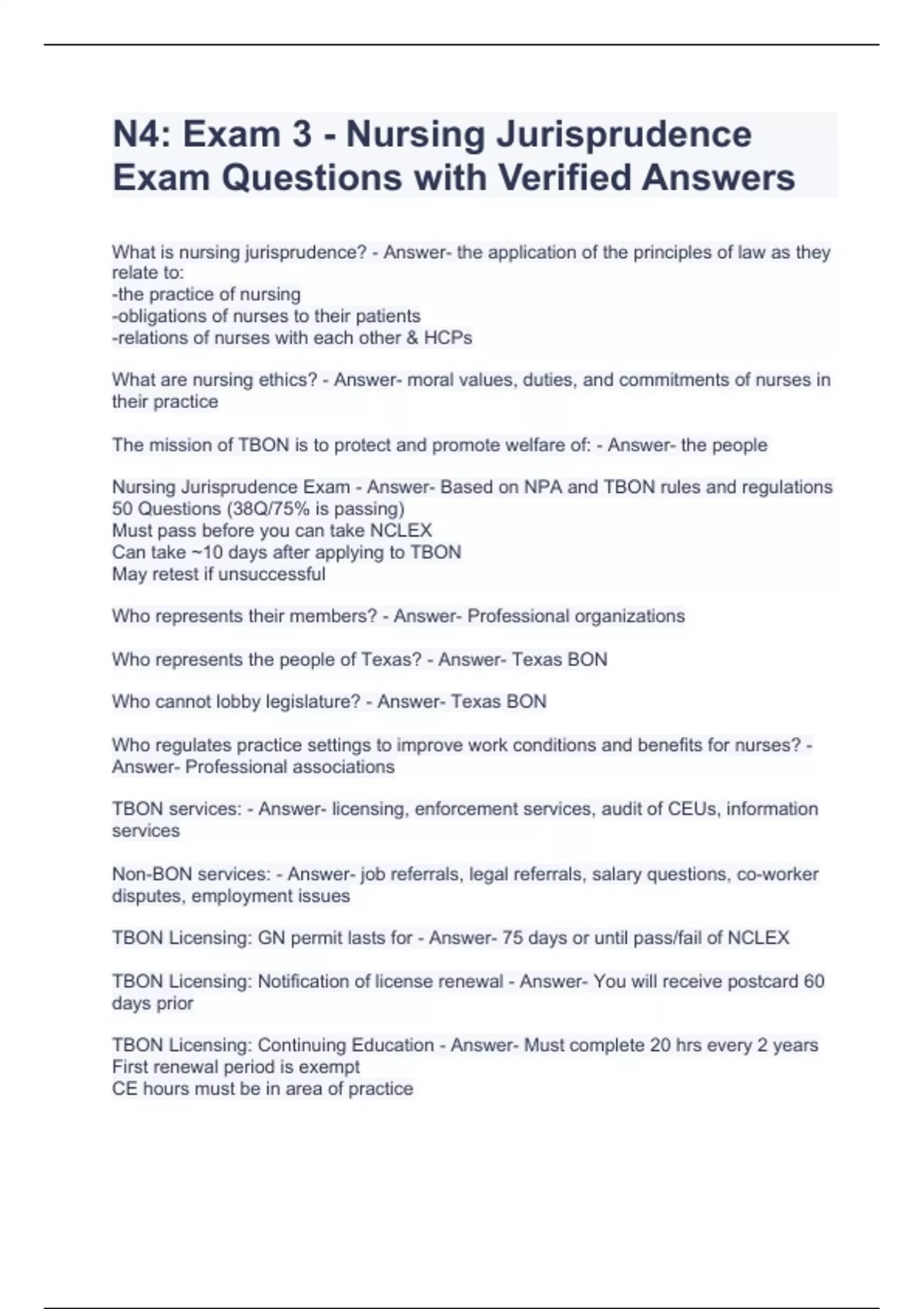 N4: Exam 3 - Nursing Jurisprudence Exam Questions with Verified Answers

What is nursing jurisprudence? - Answer- the application of the principles of law as they relate to:
-the practice of nursing
-obligations of nurses to their patients
-relations of nurses with each other & HCPs

What are nursing ethics? - Answer- moral values, duties, and commitments of nurses in their practice

The mission of TBON is to protect and promote welfare of: - Answer- the people

Nursing Jurisprudence Exam - Answer- Based on NPA and TBON rules and regulations
50 Questions (38Q/75% is passing)
Must pass before you can take NCLEX
Can take ~10 days after applying to TBON
May retest if unsuccessful

Who represents their members? - Answer- Professional organizations

Who represents the people of Texas? - Answer- Texas BON

Who cannot lobby legislature? - Answer- Texas BON

Who regulates practice settings to improve work conditions and benefits for nurses? - Answer- Professional associations

TBON services: - Answer- licensing, enforcement services, audit of CEUs, information services

Non-BON services: - Answer- job referrals, legal referrals, salary questions, co-worker disputes, employment issues

TBON Licensing: GN permit lasts for - Answer- 75 days or until pass/fail of NCLEX

TBON Licensing: Notification of license renewal - Answer- You will receive postcard 60 days prior

TBON Licensing: Continuing Education - Answer- Must complete 20 hrs every 2 years
First renewal period is exempt
CE hours must be in area of practice